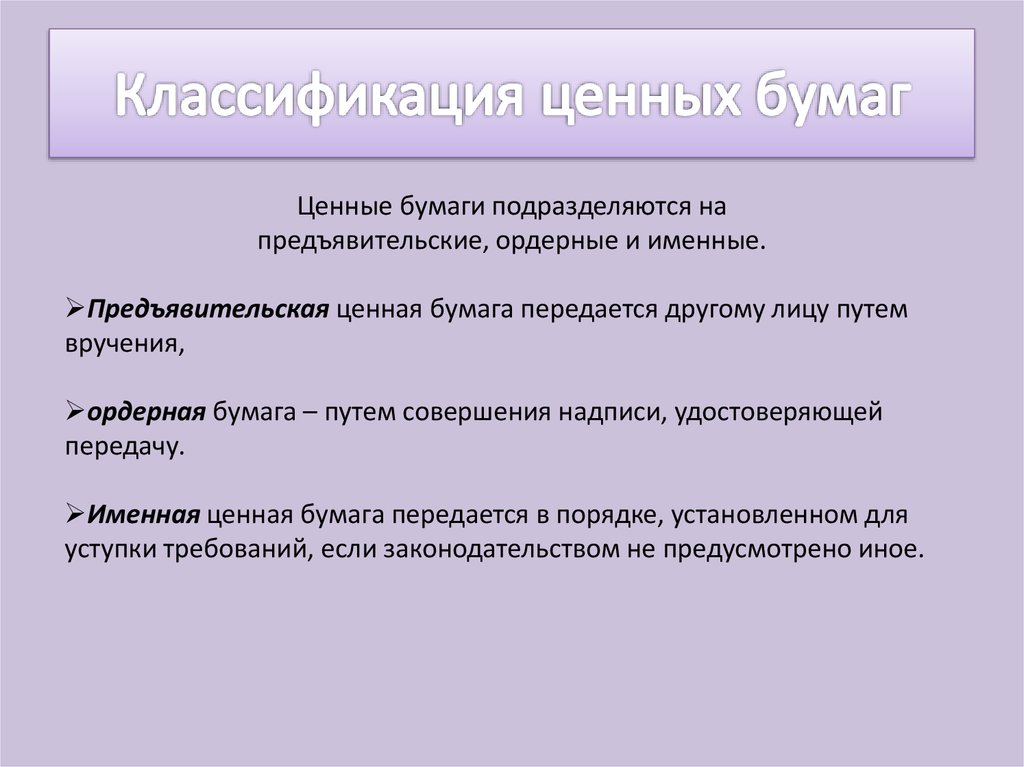 Классификация ценных бумаг

Ценные бумаги подразделяются на предъявительские, ордерные и именные.

➢Предъявительская ценная бумага передается другому лицу путем вручения,

➢ордерная бумага – путем совершения надписи, удостоверяющей передачу.

➢Именная ценная бумага передается в порядке, установленном для уступки требований, если законодательством не предусмотрено иное.